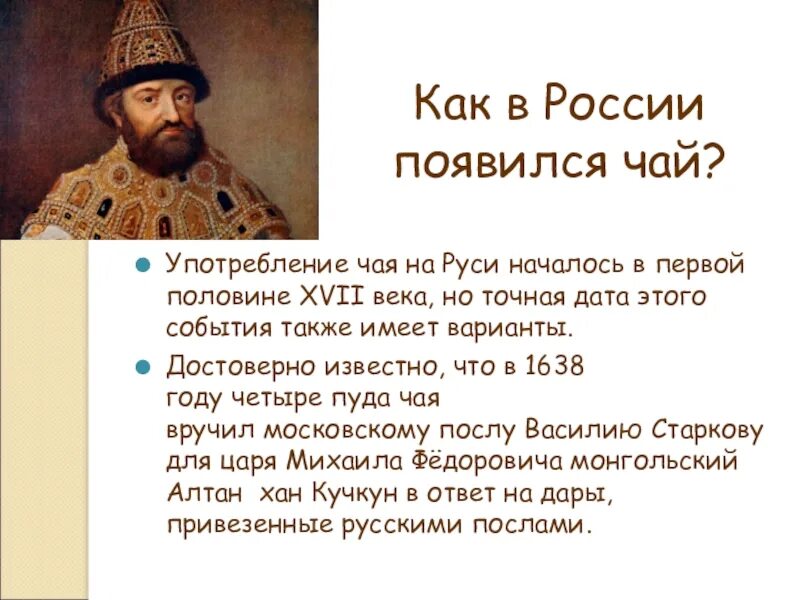 Как в России появился чай?

Употребление чая на Руси началось в первой половине XVII века, но точная дата этого события также имеет варианты.

Достоверно известно, что в 1638 году четыре пуда чая вручил московскому послу Василию Старкову для царя Михаила Фёдоровича монгольский Алтан хан Кучкун в ответ на дары, привезенные русскими послами.